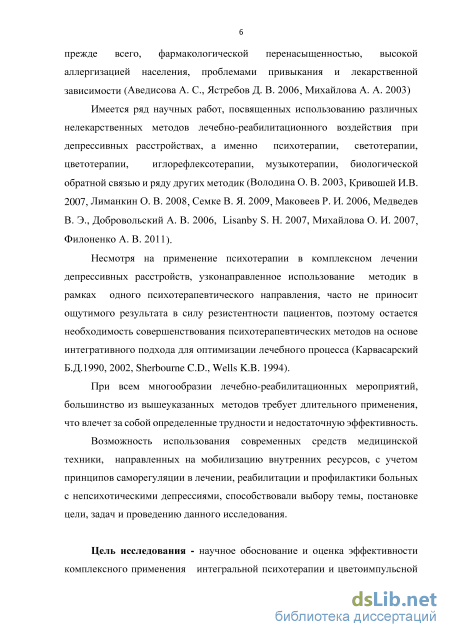 6

прежде всего, фармакологической перенасыщенностью, высокой аллергизацией населения, проблемами привыкания и лекарственной зависимости (Аведисова А. С., Ястребов Д. В. 2006, Михайлова А. А. 2003)

Имеется ряд научных работ, посвященных использованию различных нелекарственных методов лечебно-реабилитационного воздействия при депрессивных расстройствах, а именно психотерапии, светотерапии, цветотерапии, иглорефлексотерапии, музыкотерапии, биологической обратной связью и ряду других методик (Володина О. В. 2003, Кривошей И.В. 2007, Лиманкин О. В. 2008, Семке В. Я. 2009, Маковеев Р. И. 2006, Медведев В. Э., Добровольский А. В. 2006, Lisanby S. H. 2007, Михайлова О. И. 2007, Филоненко А. В. 2011).

Несмотря на применение психотерапии в комплексном лечении депрессивных расстройств, узконаправленное использование методик в рамках одного психотерапевтического направления, часто не приносит ощутимого результата в силу резистентности пациентов, поэтому остается необходимость совершенствования психотерапевтических методов на основе интегративного подхода для оптимизации лечебного процесса (Карвасарский Б.Д.1990, 2002, Sherbourne C.D., Wells K.B. 1994).

При всем многообразии лечебно-реабилитационных мероприятий, большинство из вышеуказанных методов требует длительного применения, что влечет за собой определенные трудности и недостаточную эффективность.

Возможность использования современных средств медицинской техники, направленных на мобилизацию внутренних ресурсов, с учетом принципов саморегуляции в лечении, реабилитации и профилактики больных с непсихотическими депрессиями, способствовали выбору темы, постановке цели, задач и проведению данного исследования.

Цель исследования - научное обоснование и оценка эффективности комплексного применения интегральной психотерапии и цветоимпульсной

dsLib.net
библиотека диссертаций